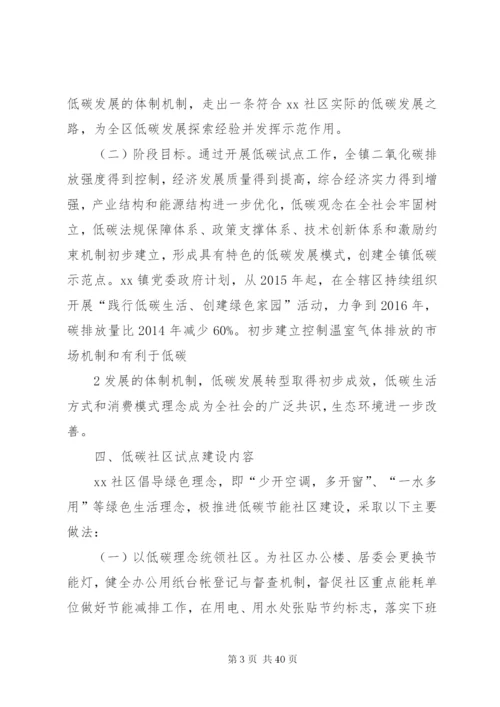 低碳发展的体制机制，走出一条符合 xx 社区实际的低碳发展之路，为全区低碳发展探索经验并发挥示范作用。

（二）阶段目标。通过开展低碳试点工作，全镇二氧化碳排放强度得到控制，经济发展质量得到提高，综合经济实力得到增强，产业结构和能源结构进一步优化，低碳观念在全社会牢固树立，低碳法规保障体系、政策支撑体系、技术创新体系和激励约束机制初步建立，形成具有特色的低碳发展模式，创建全镇低碳示范点。xx 镇党委政府计划，从 2015 年起，在全辖区持续组织开展“践行低碳生活、创建绿色家园”活动，力争到 2016 年，碳排放量比 2014 年减少 60%。初步建立控制温室气体排放的市场机制和有利于低碳

2 发展的体制机制，低碳发展转型取得初步成效，低碳生活方式和消费模式理念成为全社会的广泛共识，生态环境进一步改善。

四、低碳社区试点建设内容

xx 社区倡导绿色理念，即“少开空调，多开窗”、“一水多用”等绿色生活理念，极推进低碳节能社区建设，采取以下主要做法：

（一）以低碳理念统领社区。为社区办公楼、居委会更换节能灯，健全办公用纸台帐登记与督查机制，督促社区重点能耗单位做好节能减排工作，在用电、用水处张贴节约标志，落实下班

第 3 页 共 40 页